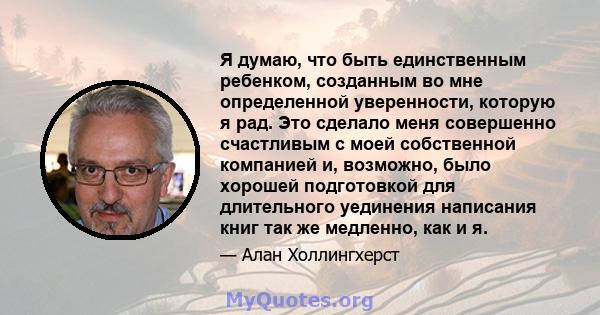 Я думаю, что быть единственным ребенком, созданным во мне определенной уверенности, которую я рад. Это сделало меня совершенно счастливым с моей собственной компанией и, возможно, было хорошей подготовкой для длительного уединения написания книг так же медленно, как и я.

— Алан Холлингхерст

MyQuotes.org